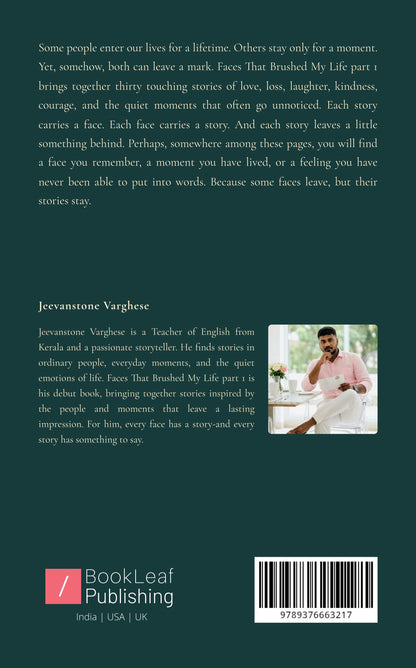 Some people enter our lives for a lifetime. Others stay only for a moment. Yet, somehow, both can leave a mark. Faces That Brushed My Life part 1 brings together thirty touching stories of love, loss, laughter, kindness, courage, and the quiet moments that often go unnoticed. Each story carries a face. Each face carries a story. And each story leaves a little something behind. Perhaps, somewhere among these pages, you will find a face you remember, a moment you have lived, or a feeling you have never been able to put into words. Because some faces leave, but their stories stay.

Jeevanstone Varghese

Jeevanstone Varghese is a Teacher of English from Kerala and a passionate storyteller. He finds stories in ordinary people, everyday moments, and the quiet emotions of life. Faces That Brushed My Life part 1 is his debut book, bringing together stories inspired by the people and moments that leave a lasting impression. For him, every face has a story-and every story has something to say.

/ BookLeaf Publishing
India | USA | UK

9789376663217